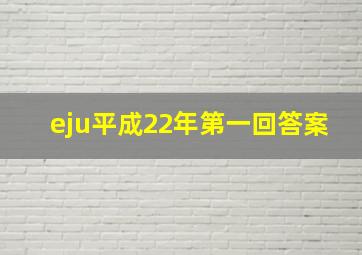 eju平成22年第一回答案